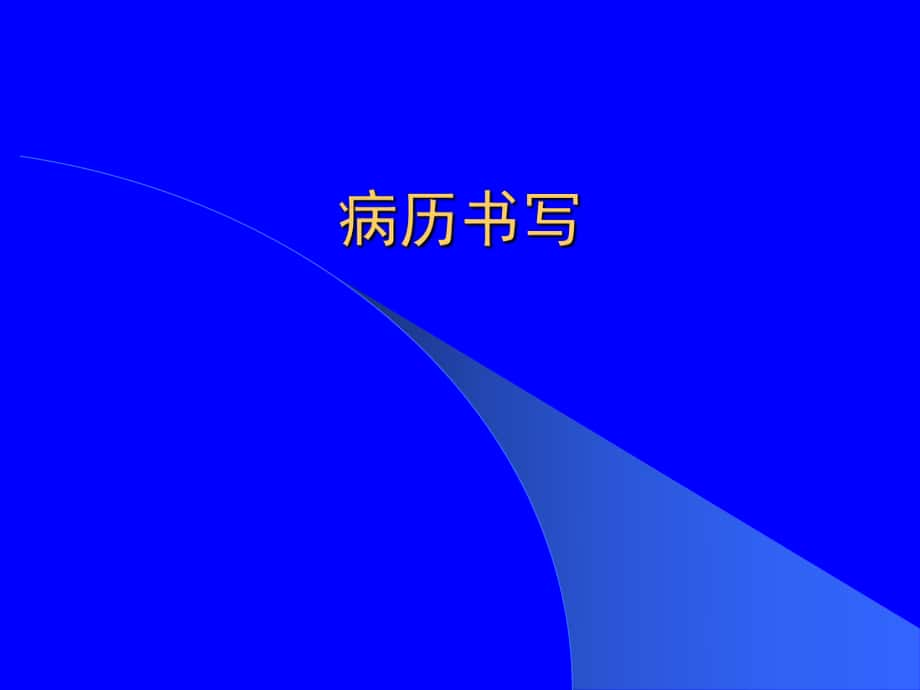 病历书写